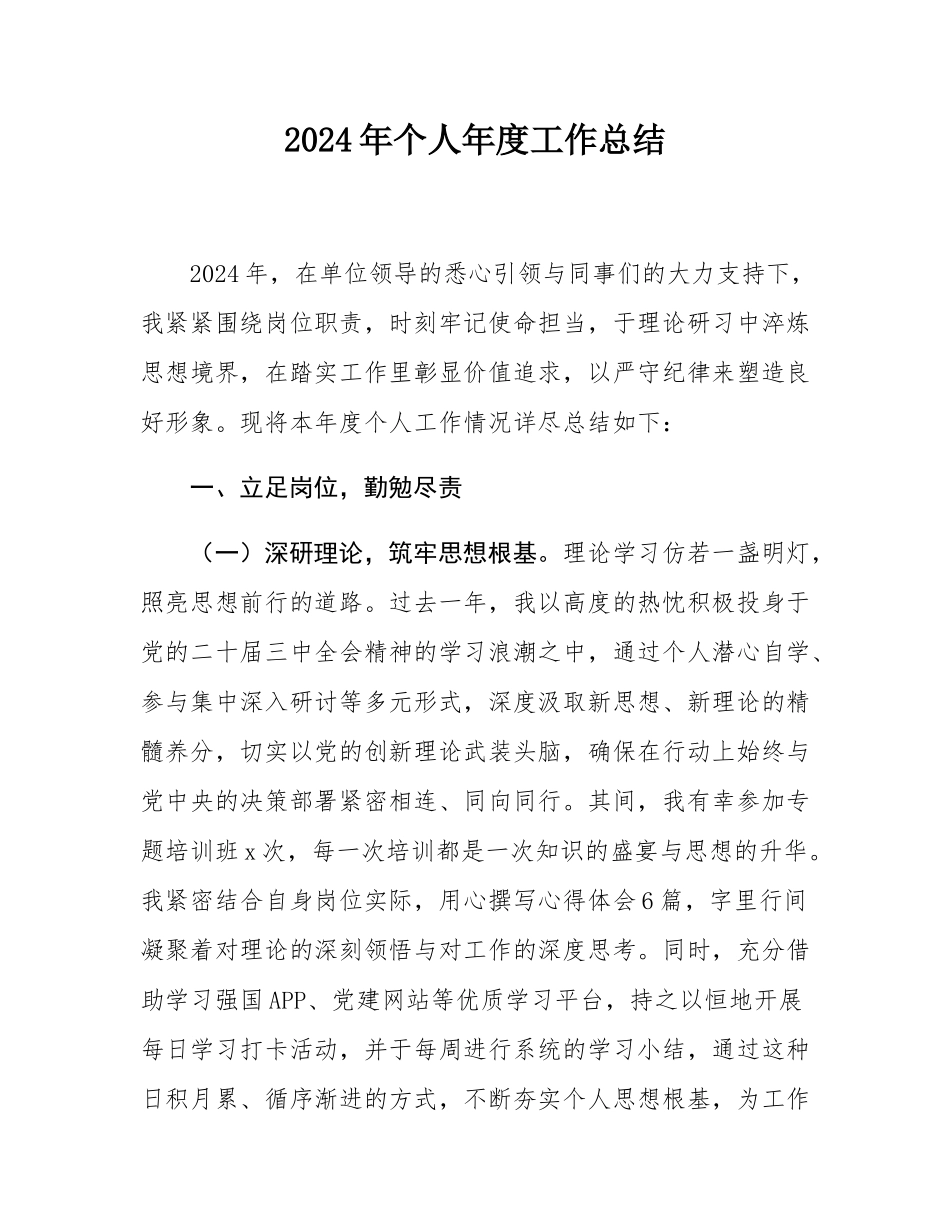 2024年个人年度工作总结

2024年，在单位领导的悉心引领与同事们的大力支持下，我紧紧围绕岗位职责，时刻牢记使命担当，于理论研习中淬炼思想境界，在踏实工作里彰显价值追求，以严守纪律来塑造良好形象。现将本年度个人工作情况详尽总结如下：

一、立足岗位，勤勉尽责

（一）深研理论，筑牢思想根基。理论学习仿若一盏明灯，照亮思想前行的道路。过去一年，我以高度的热忱积极投身于党的二十届三中全会精神的学习浪潮之中，通过个人潜心自学、参与集中深入研讨等多元形式，深度汲取新思想、新理论的精髓养分，切实以党的创新理论武装头脑，确保在行动上始终与党中央的决策部署紧密相连、同向同行。其间，我有幸参加专题培训班x次，每一次培训都是一次知识的盛宴与思想的升华。我紧密结合自身岗位实际，用心撰写心得体会6篇，字里行间凝聚着对理论的深刻领悟与对工作的深度思考。同时，充分借助学习强国APP、党建网站等优质学习平台，持之以恒地开展每日学习打卡活动，并于每周进行系统的学习小结，通过这种日积月累、循序渐进的方式，不断夯实个人思想根基，为工作